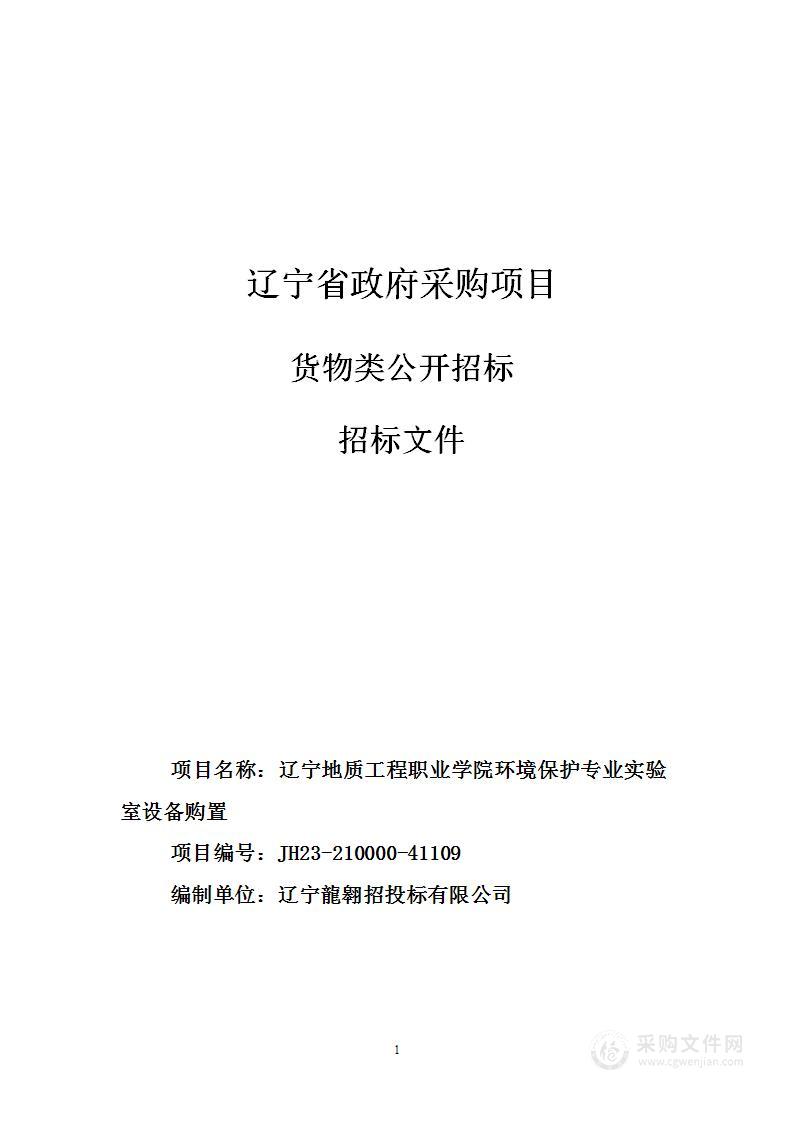 辽宁省政府采购项目

货物类公开招标

招标文件

项目名称：辽宁地质工程职业学院环境保护专业实验室设备购置

项目编号：JH23-210000-41109

编制单位：辽宁龍翱招投标有限公司

1

采购文件网
www.cgwenjian.com